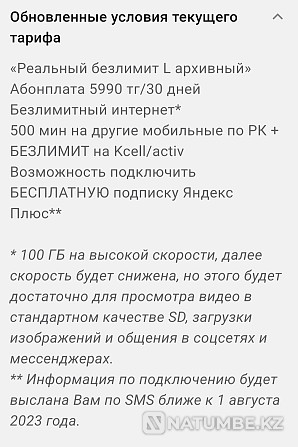 Обновленные условия текущего тарифа

«Реальный безлимит L архивный»
Абонплата 5990 тг/30 дней
Безлимитный интернет*
500 мин на другие мобильные по РК + БЕЗЛИМИТ на Kcell/activ
Возможность подключить БЕСПЛАТНУЮ подписку Яндекс Плюс**

* 100 ГБ на высокой скорости, далее скорость будет снижена, но этого будет достаточно для просмотра видео в стандартном качестве SD, загрузки изображений и общения в соцсетях и мессенджерах.
** Информация по подключению будет выслана Вам по SMS ближе к 1 августа 2023 года.

NATUMBE.KZ